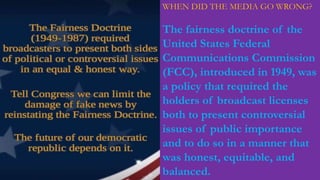 The Fairness Doctrine (1949-1987) required broadcasters to present both sides of political or controversial issues in an equal & honest way.

Tell Congress we can limit the damage of fake news by reinstating the Fairness Doctrine.

The future of our democratic republic depends on it.

WHEN DID THE MEDIA GO WRONG?

The fairness doctrine of the United States Federal Communications Commission (FCC), introduced in 1949, was a policy that required the holders of broadcast licenses both to present controversial issues of public importance and to do so in a manner that was honest, equitable, and balanced.